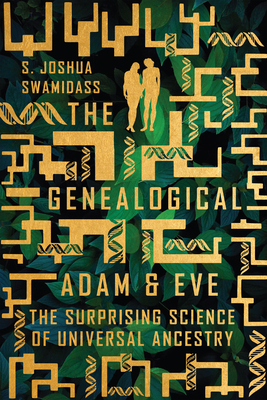 S. JOSHUA SWAMIDASS

THE GENEALOGICAL ADAM & EVE

THE SURPRISING SCIENCE OF UNIVERSAL ANCESTRY